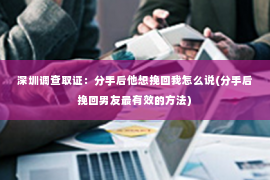 深圳调查取证：分手后他想挽回我怎么说(分手后挽回男友最有效的方法)